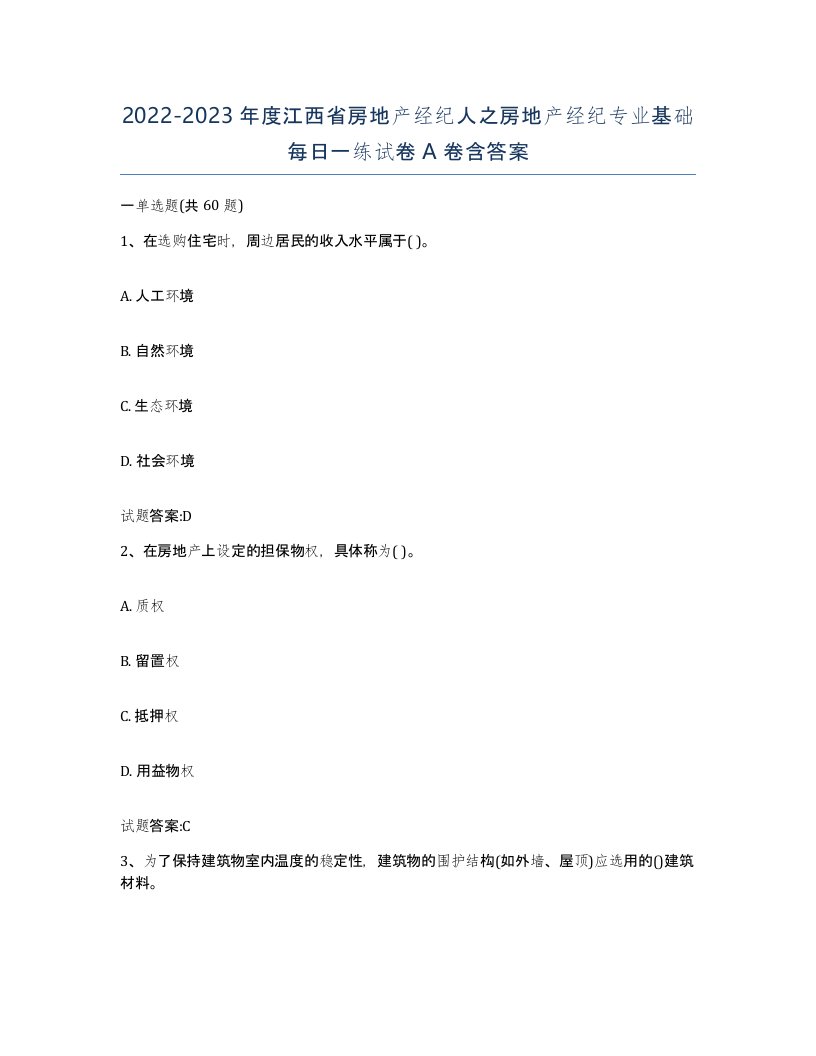 2022-2023年度江西省房地产经纪人之房地产经纪专业基础每日一练试卷A卷含答案

一单选题(共60题)

1、在选购住宅时，周边居民的收入水平属于( )。

A. 人工环境

B. 自然环境

C. 生态环境

D. 社会环境

试题答案:D

2、在房地产上设定的担保物权，具体称为( )。

A. 质权

B. 留置权

C. 抵押权

D. 用益物权

试题答案:C

3、为了保持建筑物室内温度的稳定性，建筑物的围护结构(如外墙、屋顶)应选用的()建筑材料。